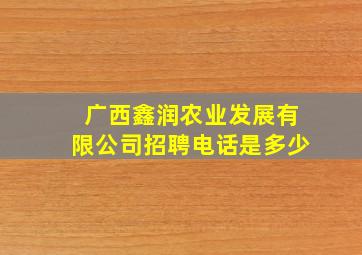 广西鑫润农业发展有限公司招聘电话是多少